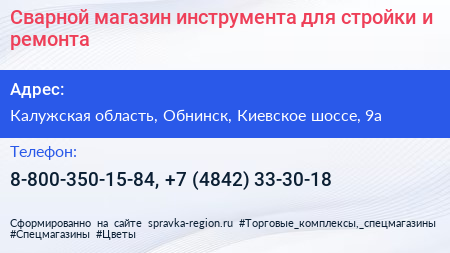 Сварной магазин инструмента для стройки и ремонта

Адрес:

Калужская область, Обнинск, Киевское шоссе, 9а

Телефон:

8-800-350-15-84, +7 (4842) 33-30-18

Сформированно на сайте spravka-region.ru #Торговые_комплексы,_спецмагазины #Спецмагазины #Цветы